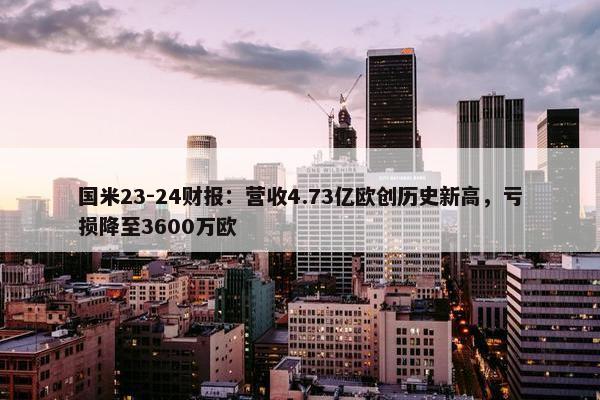 国米23-24财报：营收4.73亿欧创历史新高，亏损降至3600万欧